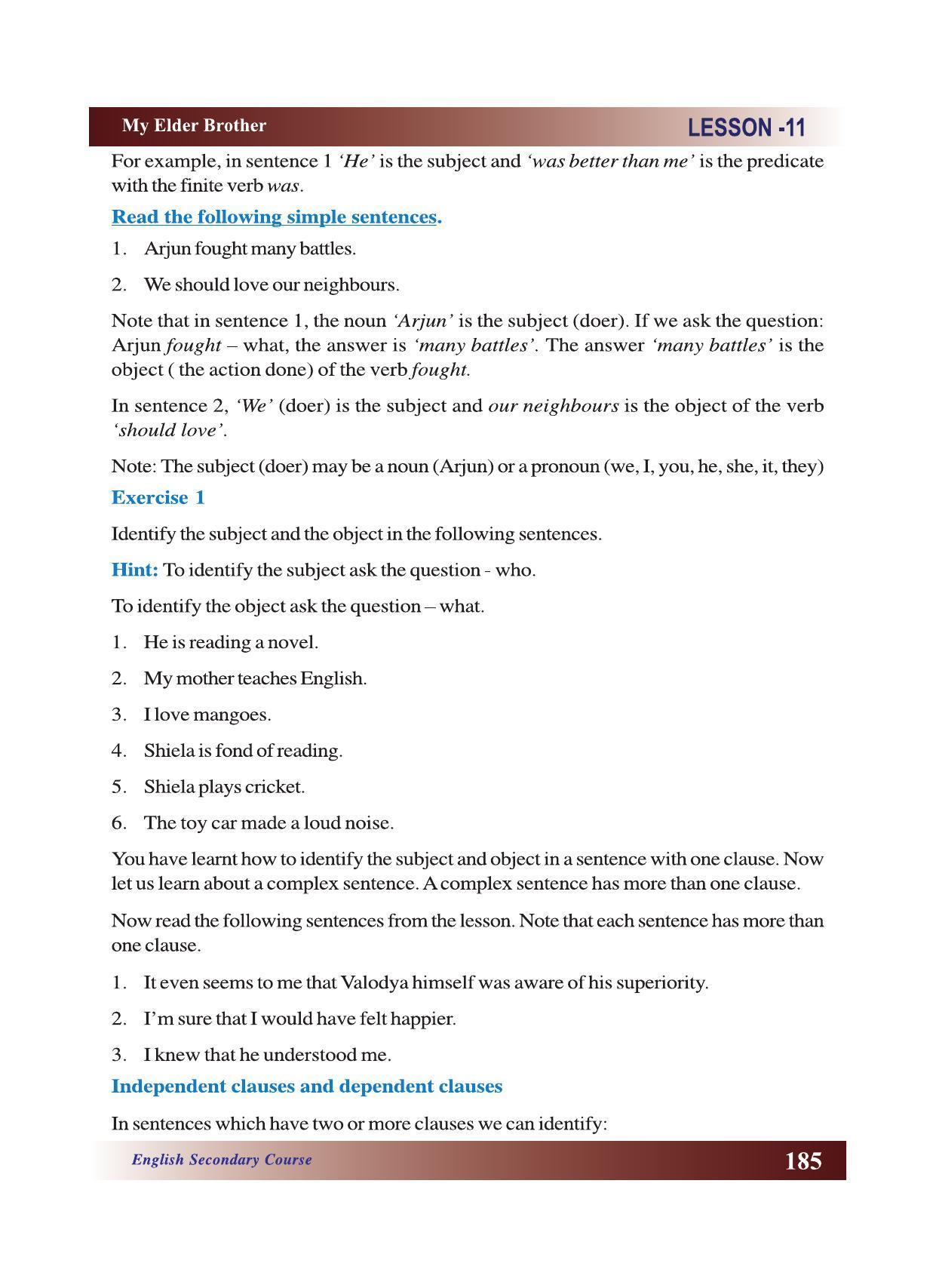 My Elder Brother

LESSON -11

For example, in sentence 1 'He' is the subject and 'was better than me' is the predicate with the finite verb was.

Read the following simple sentences.

1. Arjun fought many battles.

2. We should love our neighbours.

Note that in sentence 1, the noun 'Arjun' is the subject (doer). If we ask the question: Arjun fought – what, the answer is 'many battles'. The answer 'many battles' is the object ( the action done) of the verb fought.

In sentence 2, 'We' (doer) is the subject and our neighbours is the object of the verb 'should love'.

Note: The subject (doer) may be a noun (Arjun) or a pronoun (we, I, you, he, she, it, they)

Exercise 1

Identify the subject and the object in the following sentences.

Hint: To identify the subject ask the question - who.

To identify the object ask the question – what.

1. He is reading a novel.

2. My mother teaches English.

3. I love mangoes.

4. Shiela is fond of reading.

5. Shiela plays cricket.

6. The toy car made a loud noise.

You have learnt how to identify the subject and object in a sentence with one clause. Now let us learn about a complex sentence. A complex sentence has more than one clause.

Now read the following sentences from the lesson. Note that each sentence has more than one clause.

1. It even seems to me that Valodya himself was aware of his superiority.

2. I'm sure that I would have felt happier.

3. I knew that he understood me.

Independent clauses and dependent clauses

In sentences which have two or more clauses we can identify:

English Secondary Course

185